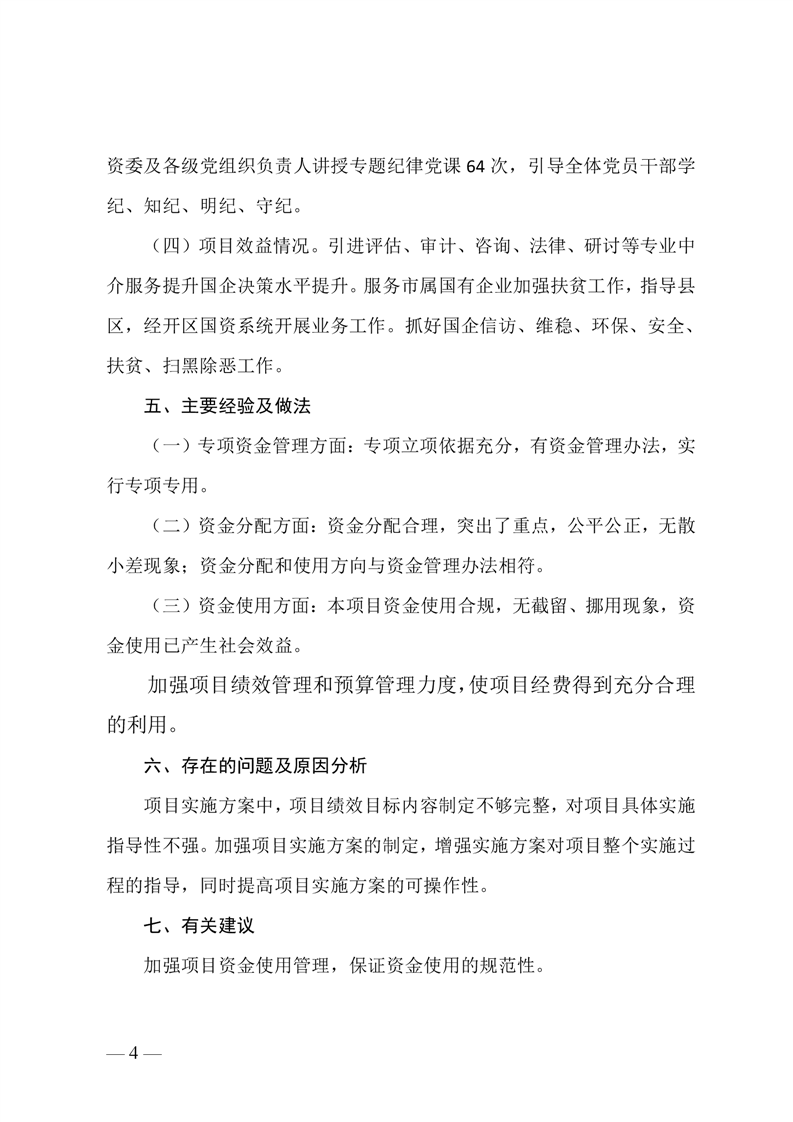 资委及各级党组织负责人讲授专题纪律党课64次，引导全体党员干部学纪、知纪、明纪、守纪。

（四）项目效益情况。引进评估、审计、咨询、法律、研讨等专业中介服务提升国企决策水平提升。服务市属国有企业加强扶贫工作，指导县区，经开区国资系统开展业务工作。抓好国企信访、维稳、环保、安全、扶贫、扫黑除恶工作。

五、主要经验及做法

（一）专项资金管理方面：专项立项依据充分，有资金管理办法，实行专项专用。

（二）资金分配方面：资金分配合理，突出了重点，公平公正，无散小差现象；资金分配和使用方向与资金管理办法相符。

（三）资金使用方面：本项目资金使用合规，无截留、挪用现象，资金使用已产生社会效益。

加强项目绩效管理和预算管理力度，使项目经费得到充分合理的利用。

六、存在的问题及原因分析

项目实施方案中，项目绩效目标内容制定不够完整，对项目具体实施指导性不强。加强项目实施方案的制定，增强实施方案对项目整个实施过程的指导，同时提高项目实施方案的可操作性。

七、有关建议

加强项目资金使用管理，保证资金使用的规范性。

— 4 —